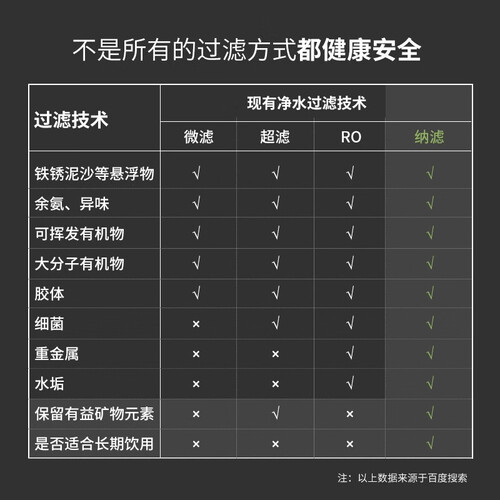 不是所有的过滤方式都健康安全

| 过滤技术 | 现有净水过滤技术 | | | |
|---|---|---|---|---|
| | 微滤 | 超滤 | RO | 纳滤 |
| 铁锈泥沙等悬浮物 | √ | √ | √ | √ |
| 余氨、异味 | √ | √ | √ | √ |
| 可挥发有机物 | √ | √ | √ | √ |
| 大分子有机物 | √ | √ | √ | √ |
| 胶体 | √ | √ | √ | √ |
| 细菌 | × | √ | √ | √ |
| 重金属 | × | × | √ | √ |
| 水垢 | × | × | √ | √ |
| 保留有益矿物元素 | × | √ | × | √ |
| 是否适合长期饮用 | × | × | × | √ |

注：以上数据来源于百度搜索